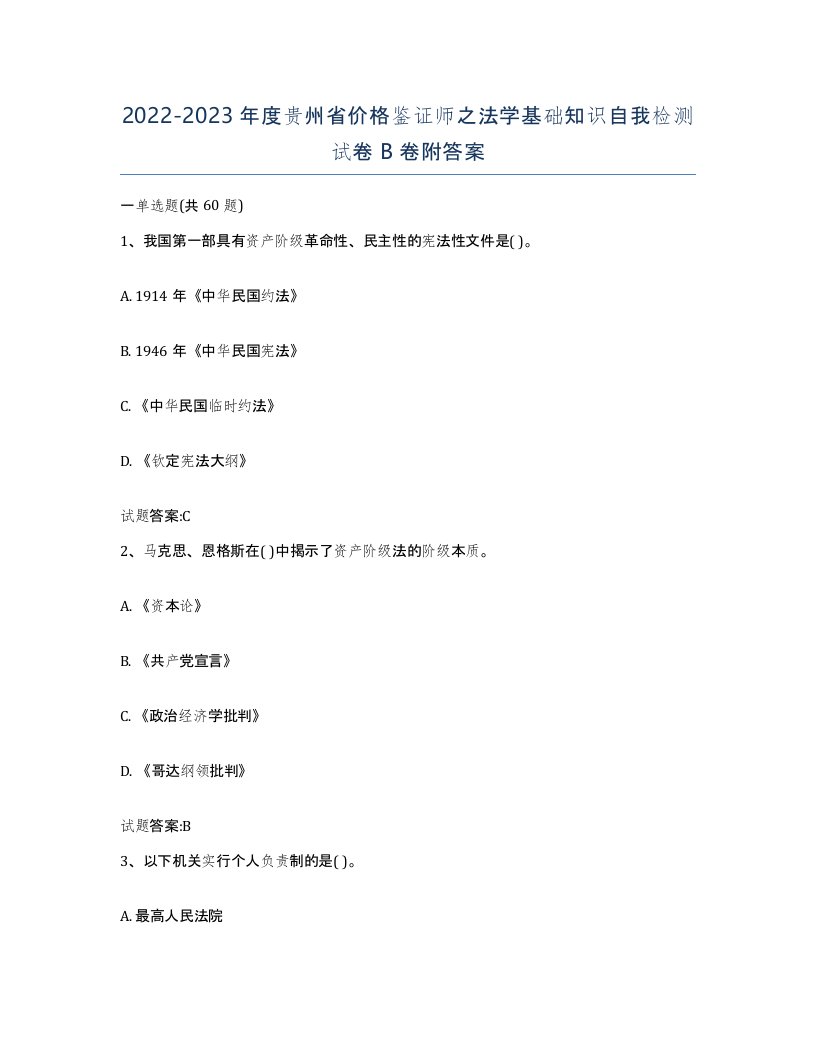 2022-2023年度贵州省价格鉴证师之法学基础知识自我检测试卷B卷附答案

一单选题(共60题)

1、我国第一部具有资产阶级革命性、民主性的宪法性文件是( )。

A. 1914年《中华民国约法》

B. 1946年《中华民国宪法》

C. 《中华民国临时约法》

D. 《钦定宪法大纲》

试题答案:C

2、马克思、恩格斯在( )中揭示了资产阶级法的阶级本质。

A. 《资本论》

B. 《共产党宣言》

C. 《政治经济学批判》

D. 《哥达纲领批判》

试题答案:B

3、以下机关实行个人负责制的是( )。

A. 最高人民法院